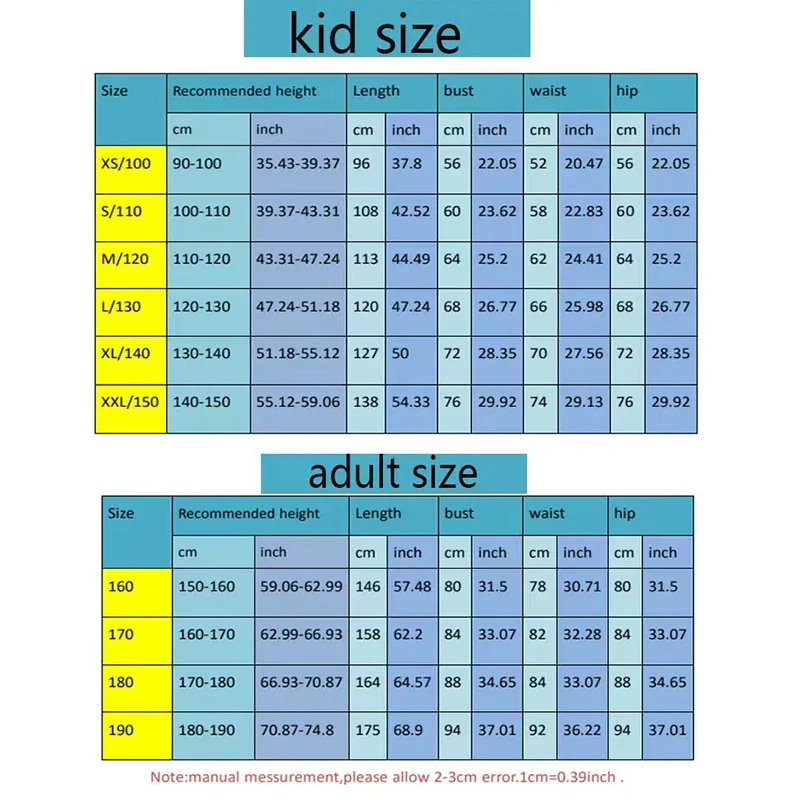 kid size

| Size | Recommended height | | Length | | bust | | waist | | hip | |
|---|---|---|---|---|---|---|---|---|---|---|
| | cm | inch | cm | inch | cm | inch | cm | inch | cm | inch |
| XS/100 | 90-100 | 35.43-39.37 | 96 | 37.8 | 56 | 22.05 | 52 | 20.47 | 56 | 22.05 |
| S/110 | 100-110 | 39.37-43.31 | 108 | 42.52 | 60 | 23.62 | 58 | 22.83 | 60 | 23.62 |
| M/120 | 110-120 | 43.31-47.24 | 113 | 44.49 | 64 | 25.2 | 62 | 24.41 | 64 | 25.2 |
| L/130 | 120-130 | 47.24-51.18 | 120 | 47.24 | 68 | 26.77 | 66 | 25.98 | 68 | 26.77 |
| XL/140 | 130-140 | 51.18-55.12 | 127 | 50 | 72 | 28.35 | 70 | 27.56 | 72 | 28.35 |
| XXL/150 | 140-150 | 55.12-59.06 | 138 | 54.33 | 76 | 29.92 | 74 | 29.13 | 76 | 29.92 |

adult size

| Size | Recommended height | | Length | | bust | | waist | | hip | |
|---|---|---|---|---|---|---|---|---|---|---|
| | cm | inch | cm | inch | cm | inch | cm | inch | cm | inch |
| 160 | 150-160 | 59.06-62.99 | 146 | 57.48 | 80 | 31.5 | 78 | 30.71 | 80 | 31.5 |
| 170 | 160-170 | 62.99-66.93 | 158 | 62.2 | 84 | 33.07 | 82 | 32.28 | 84 | 33.07 |
| 180 | 170-180 | 66.93-70.87 | 164 | 64.57 | 88 | 34.65 | 84 | 33.07 | 88 | 34.65 |
| 190 | 180-190 | 70.87-74.8 | 175 | 68.9 | 94 | 37.01 | 92 | 36.22 | 94 | 37.01 |

Note:manual messurement,please allow 2-3cm error.1cm=0.39inch .